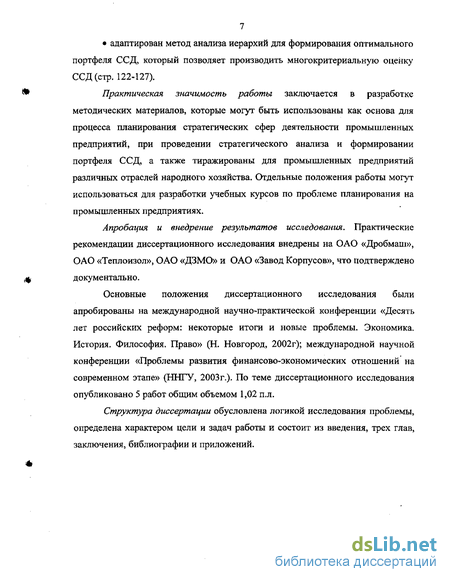 7

• адаптирован метод анализа иерархий для формирования оптимального портфеля ССД, который позволяет производить многокритериальную оценку ССД (стр. 122-127).

Практическая значимость работы заключается в разработке методических материалов, которые могут быть использованы как основа для процесса планирования стратегических сфер деятельности промышленных предприятий, при проведении стратегического анализа и формировании портфеля ССД, а также тиражированы для промышленных предприятий различных отраслей народного хозяйства. Отдельные положения работы могут использоваться для разработки учебных курсов по проблеме планирования на промышленных предприятиях.

Апробация и внедрение результатов исследования. Практические рекомендации диссертационного исследования внедрены на ОАО «Дробмаш», ОАО «Теплоизол», ОАО «ДЗМО» и ОАО «Завод Корпусов», что подтверждено документально.

Основные положения диссертационного исследования были апробированы на международной научно-практической конференции «Десять лет российских реформ: некоторые итоги и новые проблемы. Экономика. История. Философия. Право» (Н. Новгород, 2002г); международной научной конференции «Проблемы развития финансово-экономических отношений на современном этапе» (ННГУ, 2003г.). По теме диссертационного исследования опубликовано 5 работ общим объемом 1,02 п.л.

Структура диссертации обусловлена логикой исследования проблемы, определена характером цели и задач работы и состоит из введения, трех глав, заключения, библиографии и приложений.

dsLib.net
библиотека диссертаций